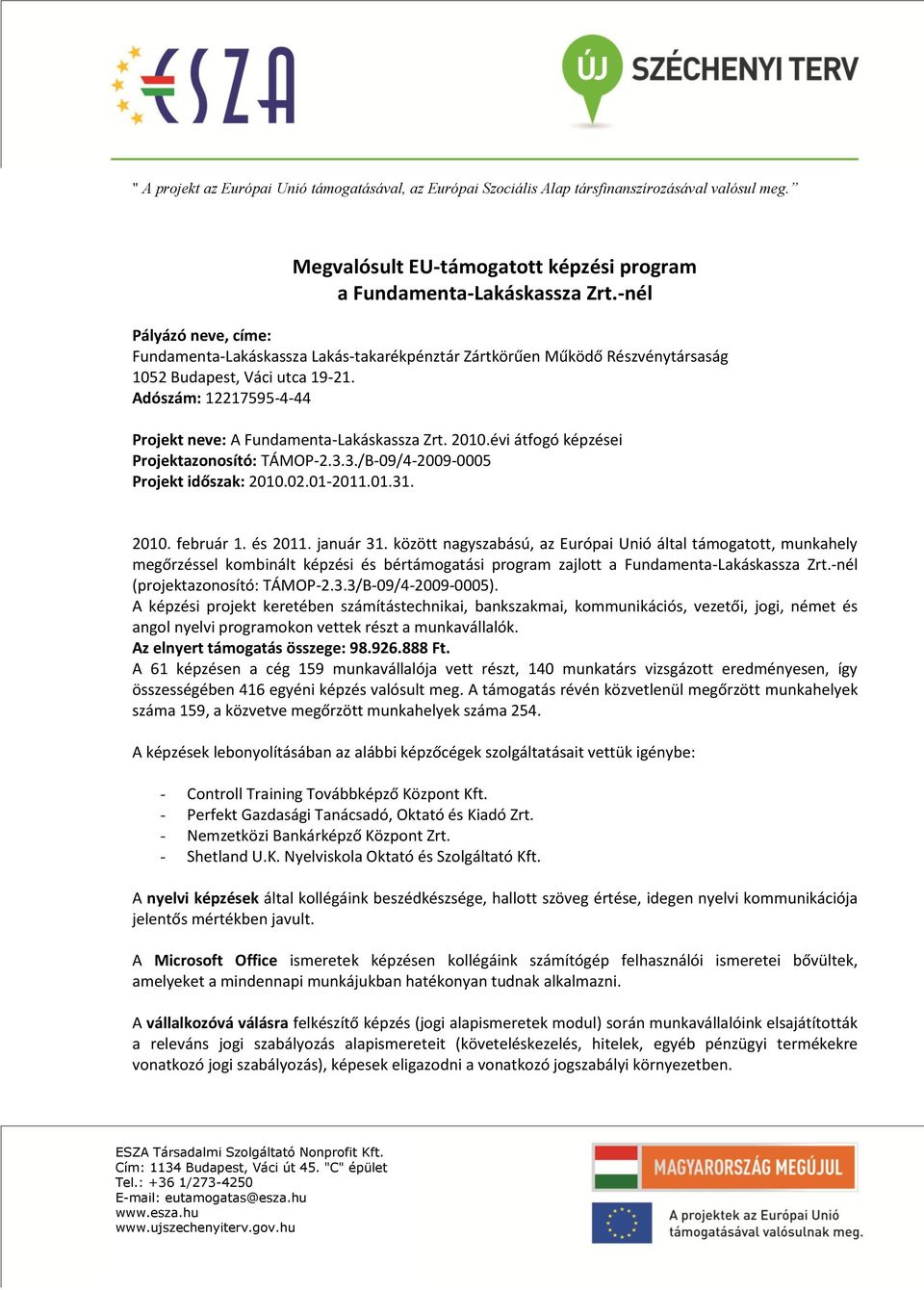 ESZA

ÚJ SZÉCHENYI TERV

" A projekt az Európai Unió támogatásával, az Európai Szociális Alap társfinanszírozásával valósul meg."

Megvalósult EU-támogatott képzési program a Fundamenta-Lakáskassza Zrt.-nél

Pályázó neve, címe:
Fundamenta-Lakáskassza Lakás-takarékpénztár Zártkörűen Működő Részvénytársaság
1052 Budapest, Váci utca 19-21.
Adószám: 12217595-4-44

Projekt neve: A Fundamenta-Lakáskassza Zrt. 2010.évi átfogó képzései
Projektazonosító: TÁMOP-2.3.3./B-09/4-2009-0005
Projekt időszak: 2010.02.01-2011.01.31.

2010. február 1. és 2011. január 31. között nagyszabású, az Európai Unió által támogatott, munkahely megőrzéssel kombinált képzési és bértámogatási program zajlott a Fundamenta-Lakáskassza Zrt.-nél (projektazonosító: TÁMOP-2.3.3/B-09/4-2009-0005).
A képzési projekt keretében számítástechnikai, bankszakmai, kommunikációs, vezetői, jogi, német és angol nyelvi programokon vettek részt a munkavállalók.
Az elnyert támogatás összege: 98.926.888 Ft.
A 61 képzésen a cég 159 munkavállalója vett részt, 140 munkatárs vizsgázott eredményesen, így összességében 416 egyéni képzés valósult meg. A támogatás révén közvetlenül megőrzött munkahelyek száma 159, a közvetve megőrzött munkahelyek száma 254.

A képzések lebonyolításában az alábbi képzőcégek szolgáltatásait vettük igénybe:

- Controll Training Továbbképző Központ Kft.
- Perfekt Gazdasági Tanácsadó, Oktató és Kiadó Zrt.
- Nemzetközi Bankárképző Központ Zrt.
- Shetland U.K. Nyelviskola Oktató és Szolgáltató Kft.

A nyelvi képzések által kollégáink beszédkészsége, hallott szöveg értése, idegen nyelvi kommunikációja jelentős mértékben javult.

A Microsoft Office ismeretek képzésen kollégáink számítógép felhasználói ismeretei bővültek, amelyeket a mindennapi munkájukban hatékonyan tudnak alkalmazni.

A vállalkozóvá válásra felkészítő képzés (jogi alapismeretek modul) során munkavállalóink elsajátították a releváns jogi szabályozás alapismereteit (követeléskezelés, hitelek, egyéb pénzügyi termékekre vonatkozó jogi szabályozás), képesek eligazodni a vonatkozó jogszabályi környezetben.

ESZA Társadalmi Szolgáltató Nonprofit Kft.
Cím: 1134 Budapest, Váci út 45. "C" épület
Tel.: +36 1/273-4250
E-mail: eutamogatas@esza.hu
www.esza.hu
www.ujszechenyiterv.gov.hu

MAGYARORSZÁG MEGÚJUL

A projektek az Európai Unió támogatásával valósulnak meg.